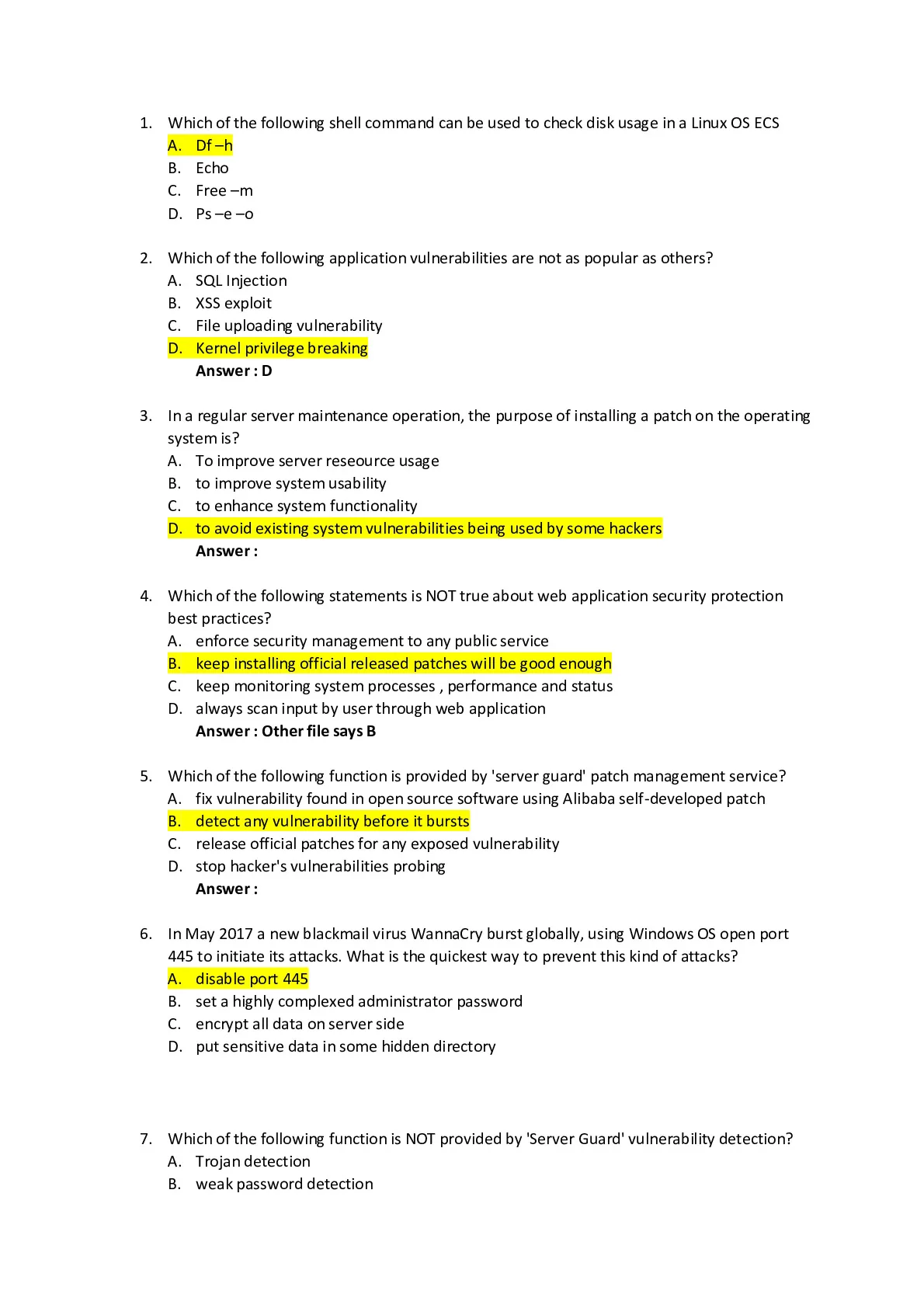 1. Which of the following shell command can be used to check disk usage in a Linux OS ECS
A. Df –h
B. Echo
C. Free –m
D. Ps –e –o

2. Which of the following application vulnerabilities are not as popular as others?
A. SQL Injection
B. XSS exploit
C. File uploading vulnerability
D. Kernel privilege breaking
Answer : D

3. In a regular server maintenance operation, the purpose of installing a patch on the operating system is?
A. To improve server reseource usage
B. to improve system usability
C. to enhance system functionality
D. to avoid existing system vulnerabilities being used by some hackers
Answer :

4. Which of the following statements is NOT true about web application security protection best practices?
A. enforce security management to any public service
B. keep installing official released patches will be good enough
C. keep monitoring system processes , performance and status
D. always scan input by user through web application
Answer : Other file says B

5. Which of the following function is provided by 'server guard' patch management service?
A. fix vulnerability found in open source software using Alibaba self-developed patch
B. detect any vulnerability before it bursts
C. release official patches for any exposed vulnerability
D. stop hacker's vulnerabilities probing
Answer :

6. In May 2017 a new blackmail virus WannaCry burst globally, using Windows OS open port 445 to initiate its attacks. What is the quickest way to prevent this kind of attacks?
A. disable port 445
B. set a highly complexed administrator password
C. encrypt all data on server side
D. put sensitive data in some hidden directory

7. Which of the following function is NOT provided by 'Server Guard' vulnerability detection?
A. Trojan detection
B. weak password detection